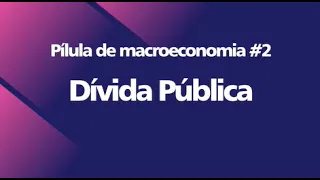 Pílula de macroeconomia #2

Dívida Pública